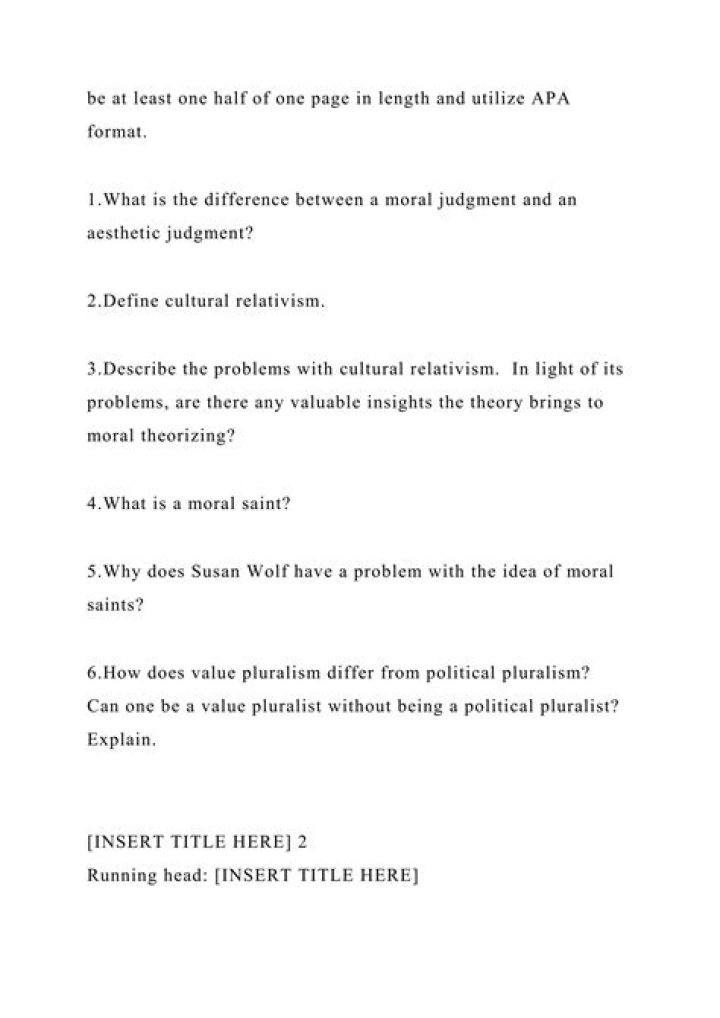 be at least one half of one page in length and utilize APA format.

1.What is the difference between a moral judgment and an aesthetic judgment?

2.Define cultural relativism.

3.Describe the problems with cultural relativism. In light of its problems, are there any valuable insights the theory brings to moral theorizing?

4.What is a moral saint?

5.Why does Susan Wolf have a problem with the idea of moral saints?

6.How does value pluralism differ from political pluralism? Can one be a value pluralist without being a political pluralist? Explain.

[INSERT TITLE HERE] 2
Running head: [INSERT TITLE HERE]